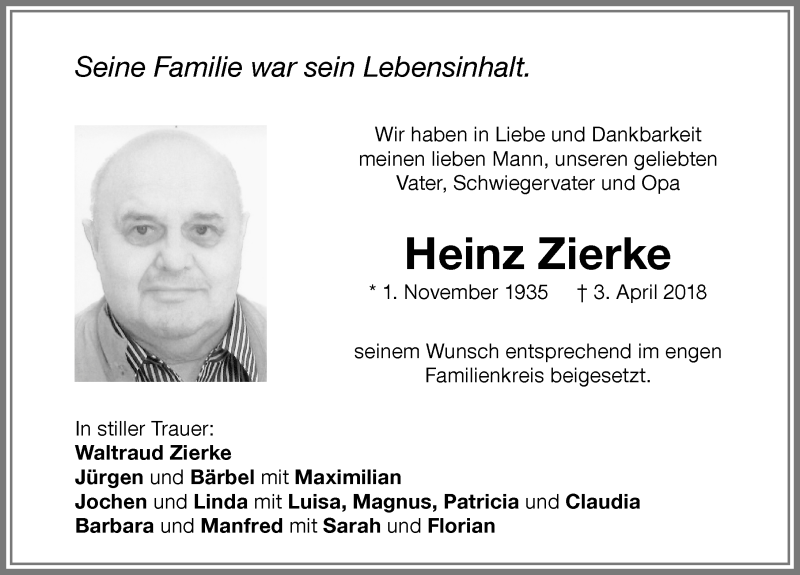 Seine Familie war sein Lebensinhalt.

Wir haben in Liebe und Dankbarkeit meinen lieben Mann, unseren geliebten Vater, Schwiegervater und Opa

Heinz Zierke

* 1. November 1935 † 3. April 2018

seinem Wunsch entsprechend im engen Familienkreis beigesetzt.

In stiller Trauer:
Waltraud Zierke
Jürgen und Bärbel mit Maximilian
Jochen und Linda mit Luisa, Magnus, Patricia und Claudia
Barbara und Manfred mit Sarah und Florian